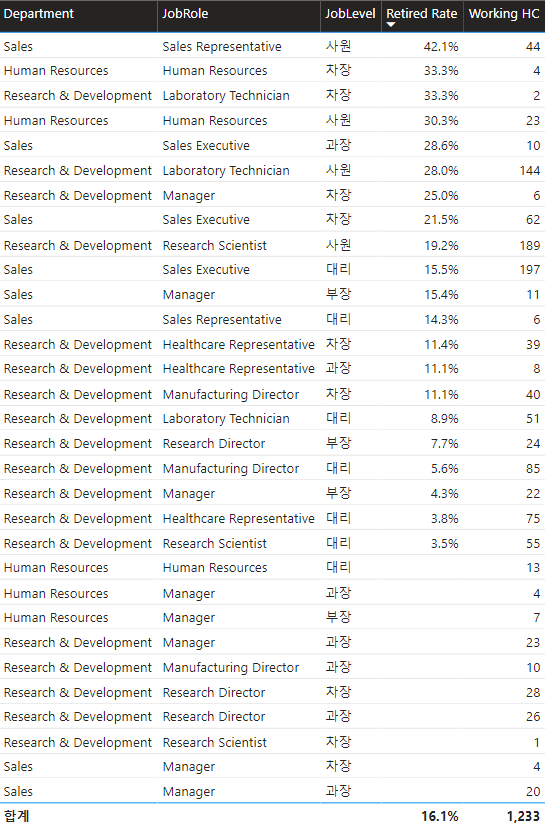 | Department | JobRole | JobLevel | Retired Rate | Working HC |
|---|---|---|---|---|
| Sales | Sales Representative | 사원 | 42.1% | 44 |
| Human Resources | Human Resources | 차장 | 33.3% | 4 |
| Research & Development | Laboratory Technician | 차장 | 33.3% | 2 |
| Human Resources | Human Resources | 사원 | 30.3% | 23 |
| Sales | Sales Executive | 과장 | 28.6% | 10 |
| Research & Development | Laboratory Technician | 사원 | 28.0% | 144 |
| Research & Development | Manager | 차장 | 25.0% | 6 |
| Sales | Sales Executive | 차장 | 21.5% | 62 |
| Research & Development | Research Scientist | 사원 | 19.2% | 189 |
| Sales | Sales Executive | 대리 | 15.5% | 197 |
| Sales | Manager | 부장 | 15.4% | 11 |
| Sales | Sales Representative | 대리 | 14.3% | 6 |
| Research & Development | Healthcare Representative | 차장 | 11.4% | 39 |
| Research & Development | Healthcare Representative | 과장 | 11.1% | 8 |
| Research & Development | Manufacturing Director | 차장 | 11.1% | 40 |
| Research & Development | Laboratory Technician | 대리 | 8.9% | 51 |
| Research & Development | Research Director | 부장 | 7.7% | 24 |
| Research & Development | Manufacturing Director | 대리 | 5.6% | 85 |
| Research & Development | Manager | 부장 | 4.3% | 22 |
| Research & Development | Healthcare Representative | 대리 | 3.8% | 75 |
| Research & Development | Research Scientist | 대리 | 3.5% | 55 |
| Human Resources | Human Resources | 대리 | | 13 |
| Human Resources | Manager | 과장 | | 4 |
| Human Resources | Manager | 부장 | | 7 |
| Research & Development | Manager | 과장 | | 23 |
| Research & Development | Manufacturing Director | 과장 | | 10 |
| Research & Development | Research Director | 차장 | | 28 |
| Research & Development | Research Director | 과장 | | 26 |
| Research & Development | Research Scientist | 차장 | | 1 |
| Sales | Manager | 차장 | | 4 |
| Sales | Manager | 과장 | | 20 |
| 합계 | | | 16.1% | 1,233 |